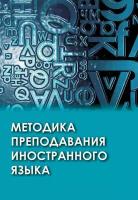 МЕТОДИКА
ПРЕПОДАВАНИЯ
ИНОСТРАННОГО
ЯЗЫКА